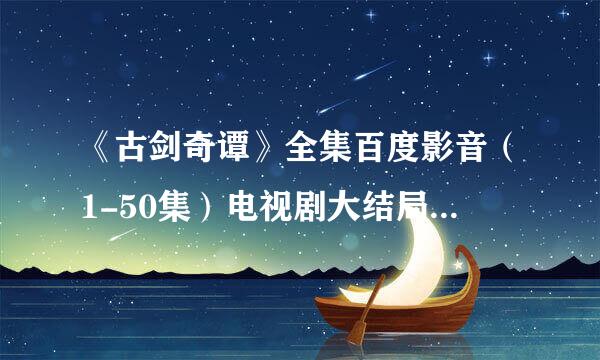 《古剑奇谭》全集百度影音（1-50集）电视剧大结局...